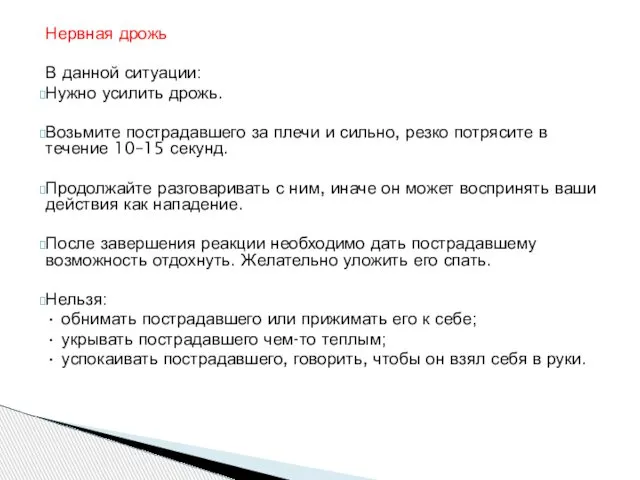 Нервная дрожь

В данной ситуации:
Нужно усилить дрожь.

Возьмите пострадавшего за плечи и сильно, резко потрясите в течение 10–15 секунд.

Продолжайте разговаривать с ним, иначе он может воспринять ваши действия как нападение.

После завершения реакции необходимо дать пострадавшему возможность отдохнуть. Желательно уложить его спать.

Нельзя:
· обнимать пострадавшего или прижимать его к себе;
· укрывать пострадавшего чем-то теплым;
· успокаивать пострадавшего, говорить, чтобы он взял себя в руки.